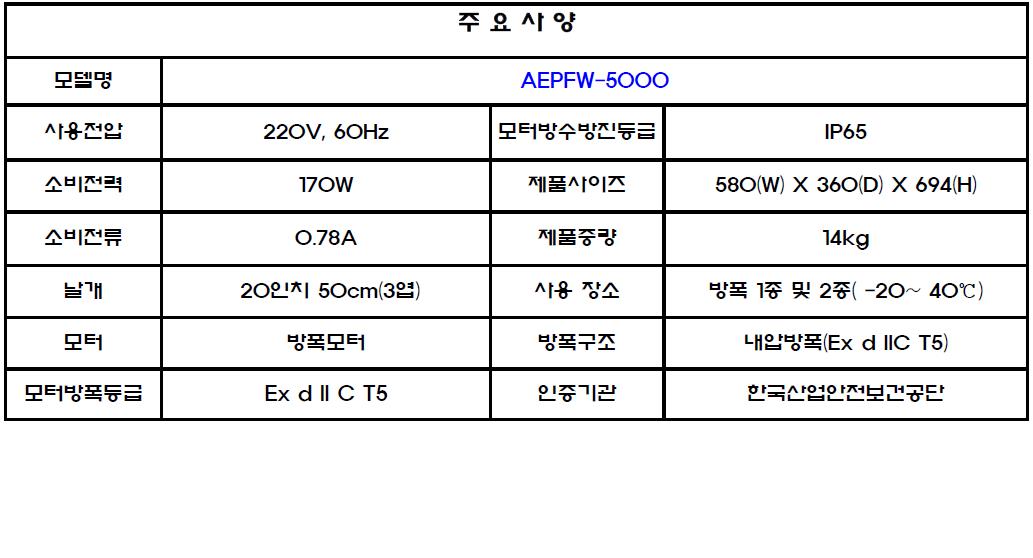 | 주 요 사 양 | | | |
|---|---|---|---|
| 모델명 | AEPFW-5000 | | |
| 사용전압 | 220V, 60Hz | 모터방수방진등급 | IP65 |
| 소비전력 | 170W | 제품사이즈 | 580(W) X 360(D) X 694(H) |
| 소비전류 | 0.78A | 제품중량 | 14kg |
| 날개 | 20인치 50cm(3엽) | 사용 장소 | 방폭 1종 및 2종( -20~ 40℃) |
| 모터 | 방폭모터 | 방폭구조 | 내압방폭(Ex d IIC T5) |
| 모터방폭등급 | Ex d II C T5 | 인증기관 | 한국산업안전보건공단 |